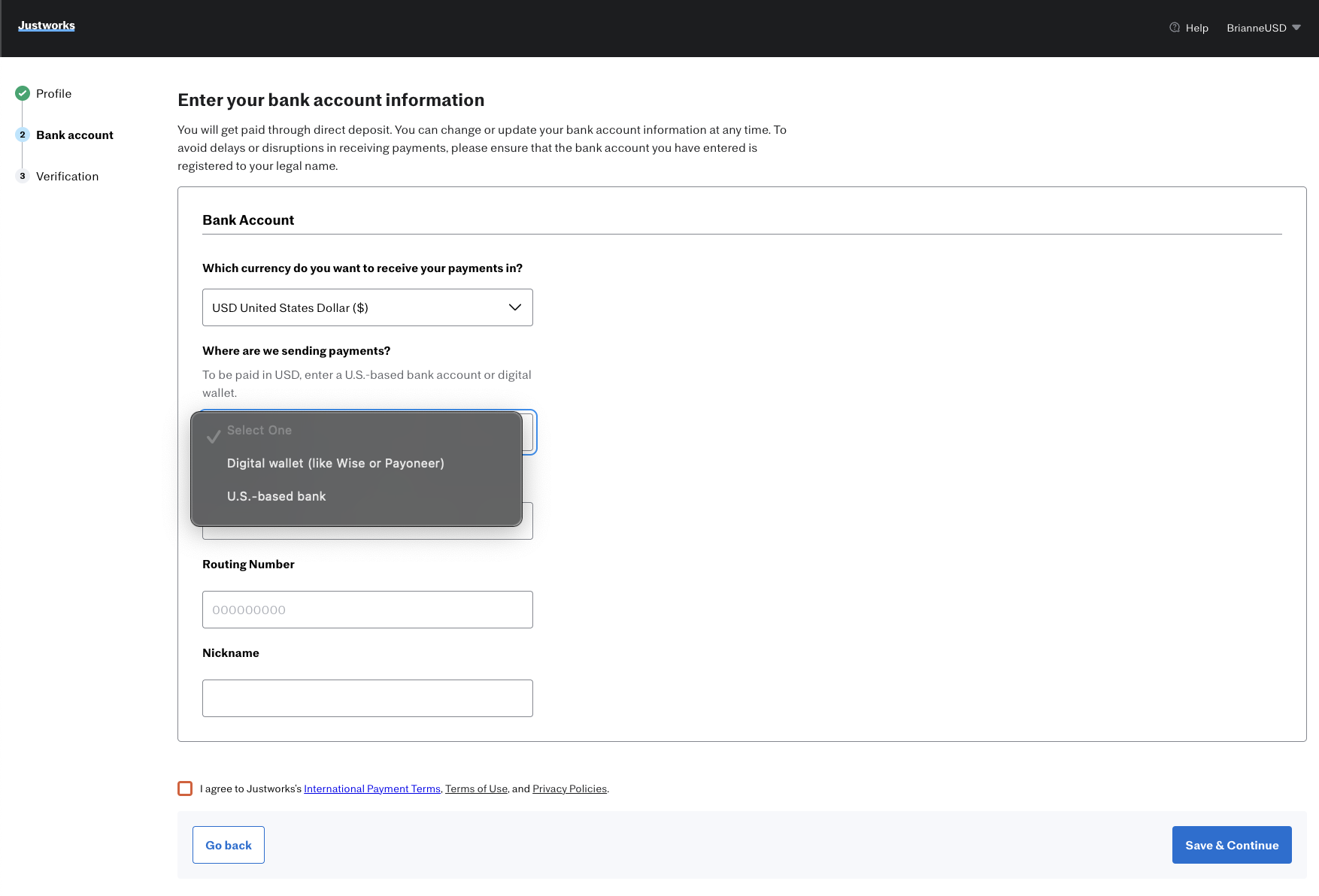 Justworks

Help BrianneUSD

Profile

2 Bank account

3 Verification

Enter your bank account information

You will get paid through direct deposit. You can change or update your bank account information at any time. To avoid delays or disruptions in receiving payments, please ensure that the bank account you have entered is registered to your legal name.

Bank Account

Which currency do you want to receive your payments in?

USD United States Dollar ($)

Where are we sending payments?

To be paid in USD, enter a U.S.-based bank account or digital wallet.

Select One

Digital wallet (like Wise or Payoneer)

U.S.-based bank

Routing Number

000000000

Nickname

I agree to Justworks's International Payment Terms, Terms of Use, and Privacy Policies.

Go back

Save & Continue